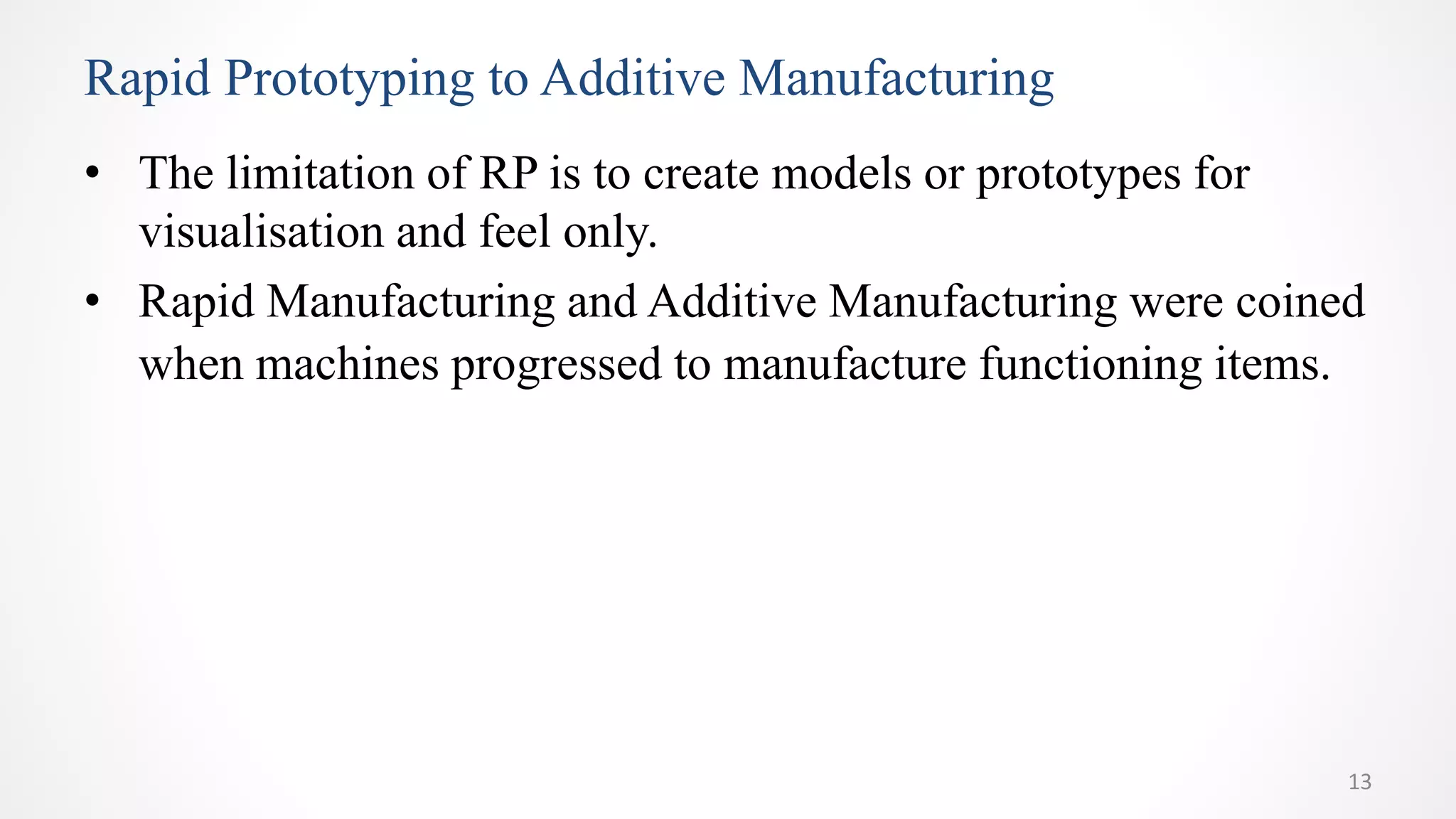 Rapid Prototyping to Additive Manufacturing

• The limitation of RP is to create models or prototypes for visualisation and feel only.
• Rapid Manufacturing and Additive Manufacturing were coined when machines progressed to manufacture functioning items.

13